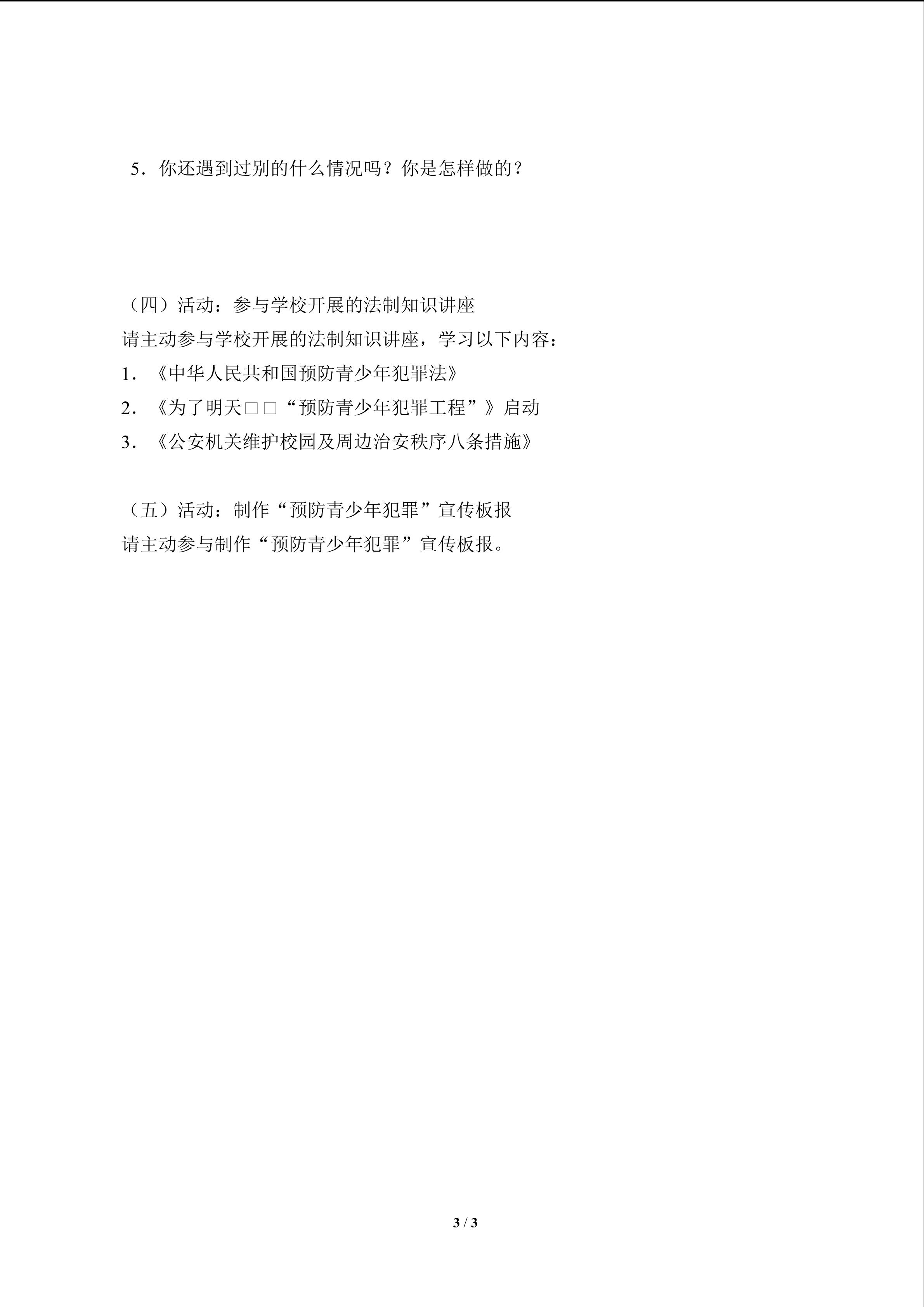 5．你还遇到过别的什么情况吗？你是怎样做的？

（四）活动：参与学校开展的法制知识讲座

请主动参与学校开展的法制知识讲座，学习以下内容：

1．《中华人民共和国预防青少年犯罪法》

2．《为了明天□□“预防青少年犯罪工程”》启动

3．《公安机关维护校园及周边治安秩序八条措施》

（五）活动：制作“预防青少年犯罪”宣传板报

请主动参与制作“预防青少年犯罪”宣传板报。

3 / 3